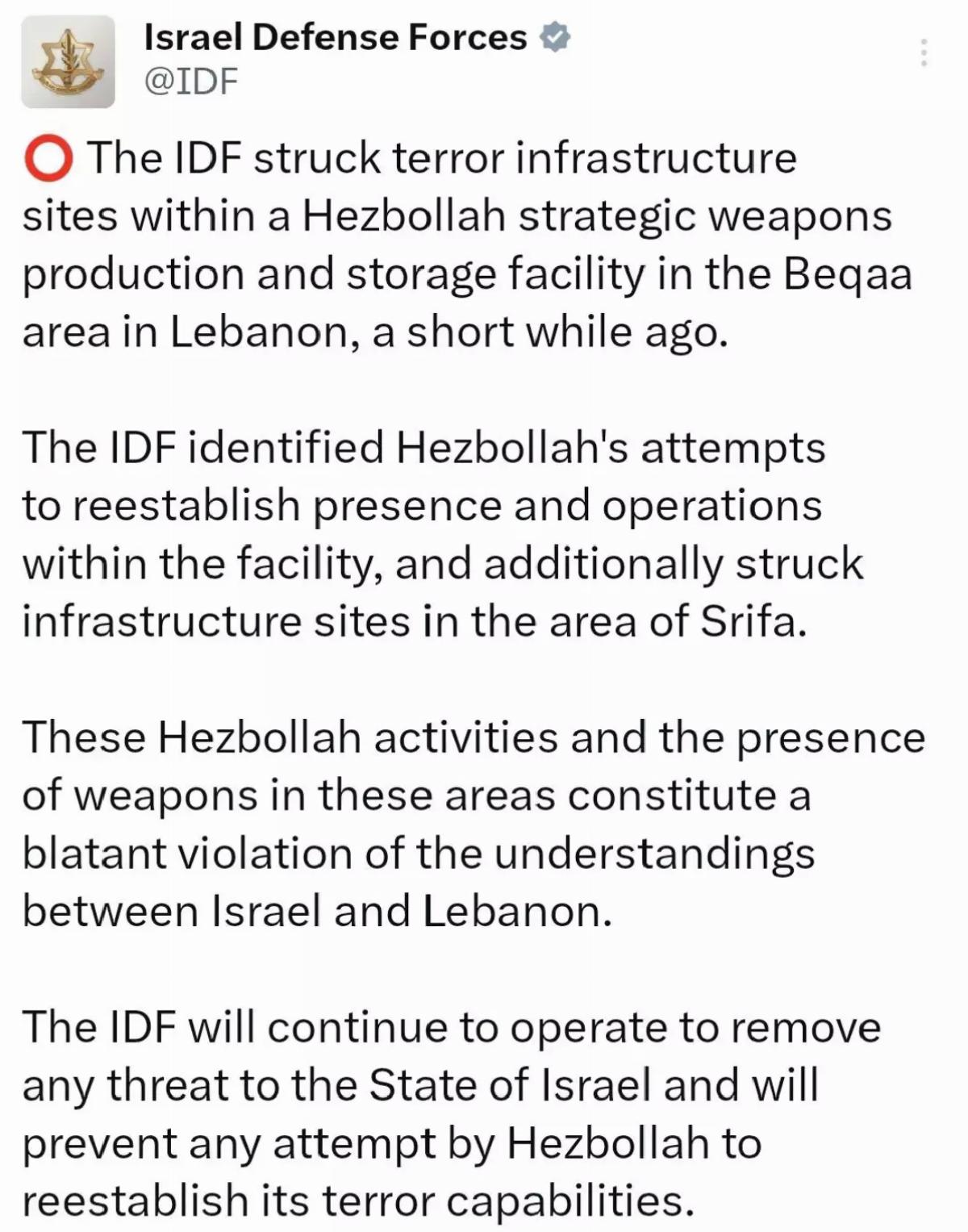 Israel Defense Forces
@IDF

⭕ The IDF struck terror infrastructure sites within a Hezbollah strategic weapons production and storage facility in the Beqaa area in Lebanon, a short while ago.

The IDF identified Hezbollah's attempts to reestablish presence and operations within the facility, and additionally struck infrastructure sites in the area of Srifa.

These Hezbollah activities and the presence of weapons in these areas constitute a blatant violation of the understandings between Israel and Lebanon.

The IDF will continue to operate to remove any threat to the State of Israel and will prevent any attempt by Hezbollah to reestablish its terror capabilities.